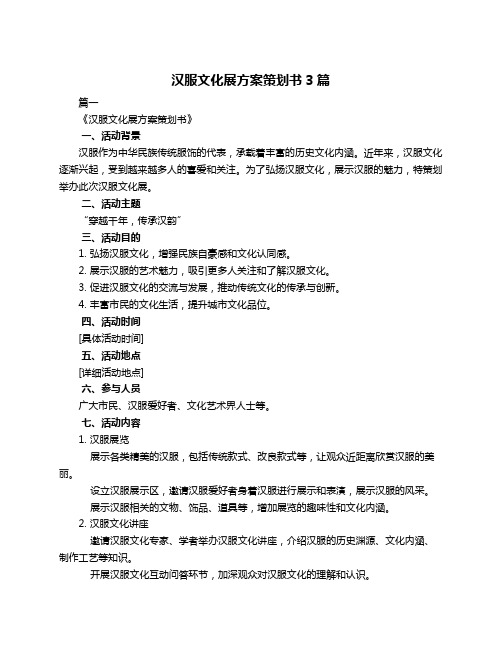 汉服文化展方案策划书 3 篇

篇一

《汉服文化展方案策划书》

一、活动背景

汉服作为中华民族传统服饰的代表，承载着丰富的历史文化内涵。近年来，汉服文化逐渐兴起，受到越来越多人的喜爱和关注。为了弘扬汉服文化，展示汉服的魅力，特策划举办此次汉服文化展。

二、活动主题

“穿越千年，传承汉韵”

三、活动目的

1. 弘扬汉服文化，增强民族自豪感和文化认同感。

2. 展示汉服的艺术魅力，吸引更多人关注和了解汉服文化。

3. 促进汉服文化的交流与发展，推动传统文化的传承与创新。

4. 丰富市民的文化生活，提升城市文化品位。

四、活动时间

[具体活动时间]

五、活动地点

[详细活动地点]

六、参与人员

广大市民、汉服爱好者、文化艺术界人士等。

七、活动内容

1. 汉服展览

展示各类精美的汉服，包括传统款式、改良款式等，让观众近距离欣赏汉服的美丽。

设立汉服展示区，邀请汉服爱好者身着汉服进行展示和表演，展示汉服的风采。

展示汉服相关的文物、饰品、道具等，增加展览的趣味性和文化内涵。

2. 汉服文化讲座

邀请汉服文化专家、学者举办汉服文化讲座，介绍汉服的历史渊源、文化内涵、制作工艺等知识。

开展汉服文化互动问答环节，加深观众对汉服文化的理解和认识。